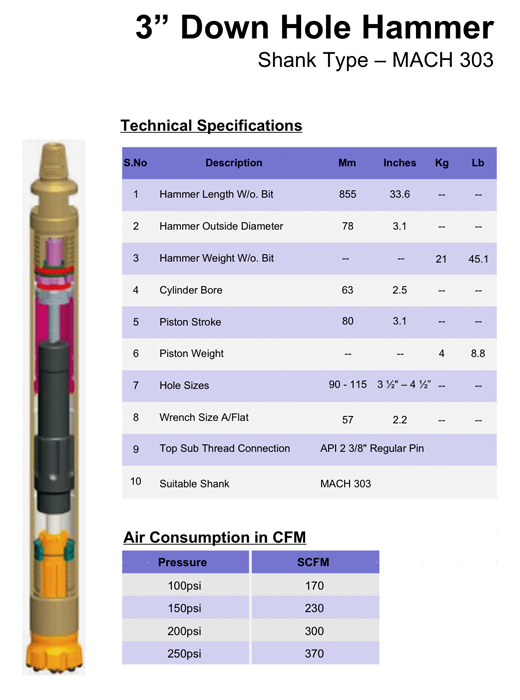 3” Down Hole Hammer

Shank Type – MACH 303

Technical Specifications

| S.No | Description | Mm | Inches | Kg | Lb |
|---|---|---|---|---|---|
| 1 | Hammer Length W/o. Bit | 855 | 33.6 | -- | -- |
| 2 | Hammer Outside Diameter | 78 | 3.1 | -- | -- |
| 3 | Hammer Weight W/o. Bit | -- | -- | 21 | 45.1 |
| 4 | Cylinder Bore | 63 | 2.5 | -- | -- |
| 5 | Piston Stroke | 80 | 3.1 | -- | -- |
| 6 | Piston Weight | -- | -- | 4 | 8.8 |
| 7 | Hole Sizes | 90 - 115 | 3 ½" – 4 ½" | -- | -- |
| 8 | Wrench Size A/Flat | 57 | 2.2 | -- | -- |
| 9 | Top Sub Thread Connection | API 2 3/8" Regular Pin | | | |
| 10 | Suitable Shank | MACH 303 | | | |

Air Consumption in CFM

| Pressure | SCFM |
|---|---|
| 100psi | 170 |
| 150psi | 230 |
| 200psi | 300 |
| 250psi | 370 |